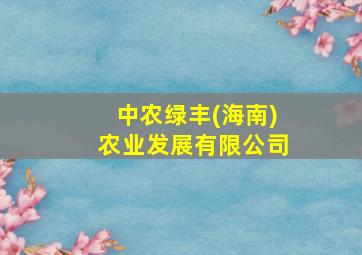 中农绿丰(海南)
农业发展有限公司